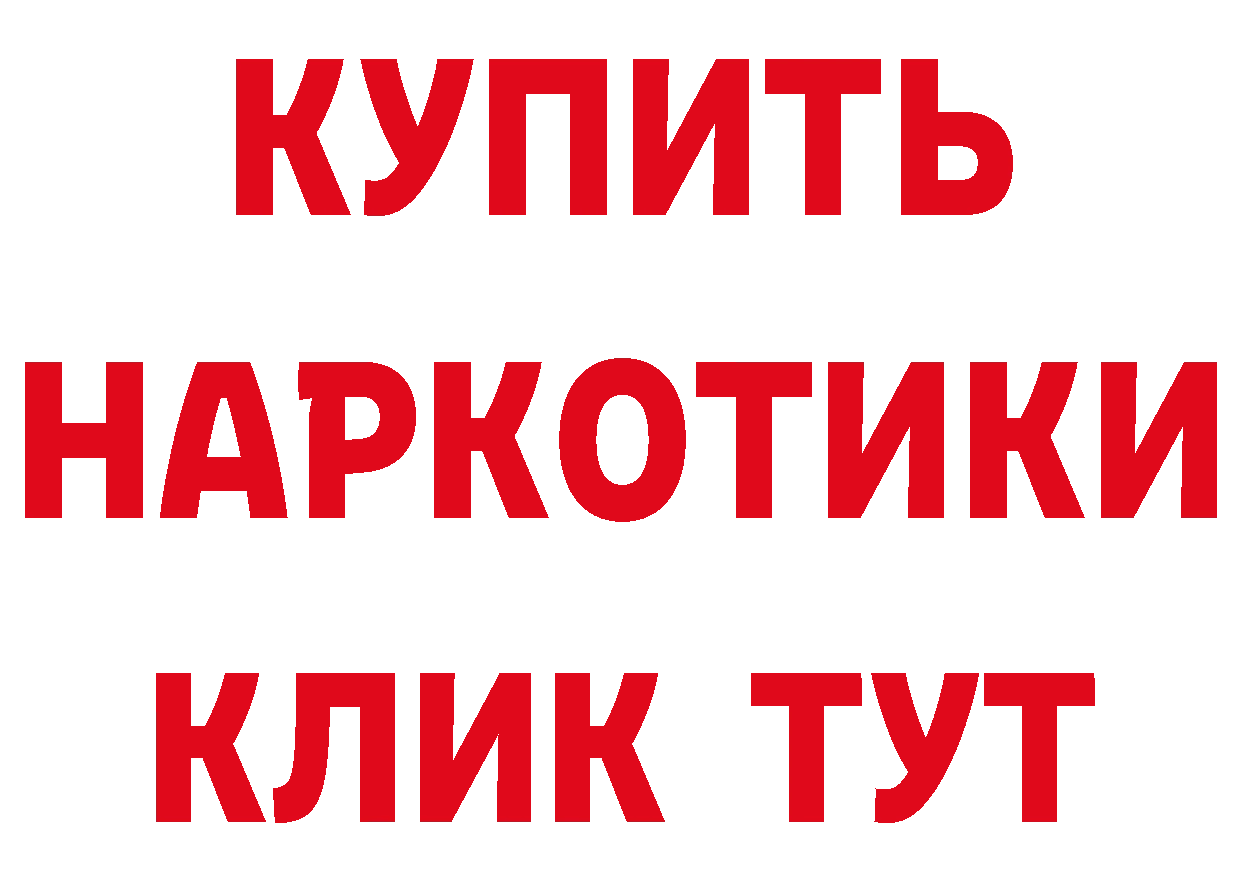 КУПИТЬ
НАРКОТИКИ
КЛИК ТУТ